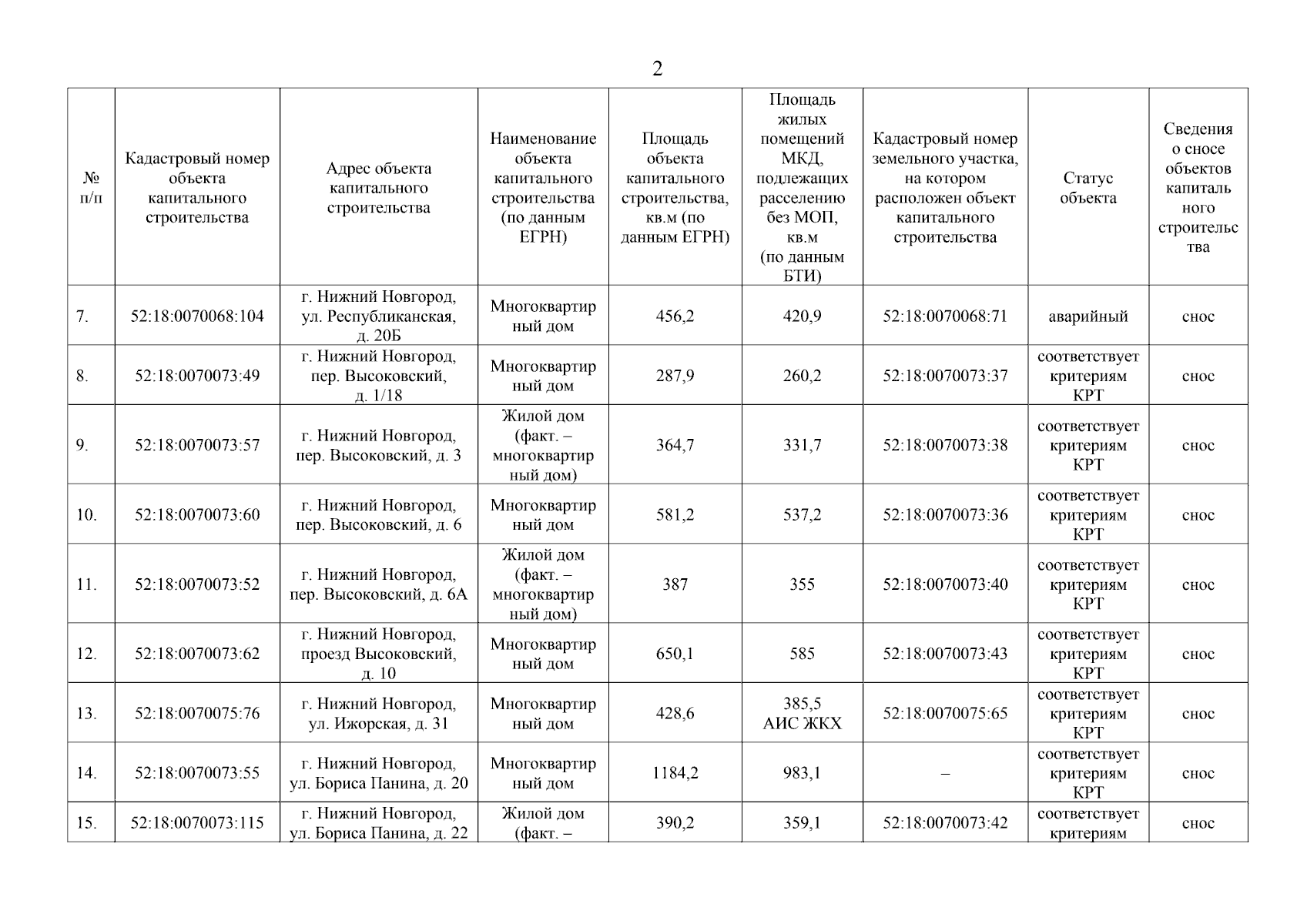 2

| № п/п | Кадастровый номер объекта капитального строительства | Адрес объекта капитального строительства | Наименование объекта капитального строительства (по данным ЕГРН) | Площадь объекта капитального строительства, кв.м (по данным ЕГРН) | Площадь жилых помещений МКД, подлежащих расселению без МОП, кв.м (по данным БТИ) | Кадастровый номер земельного участка, на котором расположен объект капитального строительства | Статус объекта | Сведения о сносе объектов капитального строительства |
|---|---|---|---|---|---|---|---|---|
| 7. | 52:18:0070068:104 | г. Нижний Новгород, ул. Республиканская, д. 20Б | Многоквартирный дом | 456,2 | 420,9 | 52:18:0070068:71 | аварийный | снос |
| 8. | 52:18:0070073:49 | г. Нижний Новгород, пер. Высоковский, д. 1/18 | Многоквартирный дом | 287,9 | 260,2 | 52:18:0070073:37 | соответствует критериям КРТ | снос |
| 9. | 52:18:0070073:57 | г. Нижний Новгород, пер. Высоковский, д. 3 | Жилой дом (факт. – многоквартирный дом) | 364,7 | 331,7 | 52:18:0070073:38 | соответствует критериям КРТ | снос |
| 10. | 52:18:0070073:60 | г. Нижний Новгород, пер. Высоковский, д. 6 | Многоквартирный дом | 581,2 | 537,2 | 52:18:0070073:36 | соответствует критериям КРТ | снос |
| 11. | 52:18:0070073:52 | г. Нижний Новгород, пер. Высоковский, д. 6А | Жилой дом (факт. – многоквартирный дом) | 387 | 355 | 52:18:0070073:40 | соответствует критериям КРТ | снос |
| 12. | 52:18:0070073:62 | г. Нижний Новгород, проезд Высоковский, д. 10 | Многоквартирный дом | 650,1 | 585 | 52:18:0070073:43 | соответствует критериям КРТ | снос |
| 13. | 52:18:0070075:76 | г. Нижний Новгород, ул. Ижорская, д. 31 | Многоквартирный дом | 428,6 | 385,5 АИС ЖКХ | 52:18:0070075:65 | соответствует критериям КРТ | снос |
| 14. | 52:18:0070073:55 | г. Нижний Новгород, ул. Бориса Панина, д. 20 | Многоквартирный дом | 1184,2 | 983,1 | – | соответствует критериям КРТ | снос |
| 15. | 52:18:0070073:115 | г. Нижний Новгород, ул. Бориса Панина, д. 22 | Жилой дом (факт. – | 390,2 | 359,1 | 52:18:0070073:42 | соответствует критериям | снос |